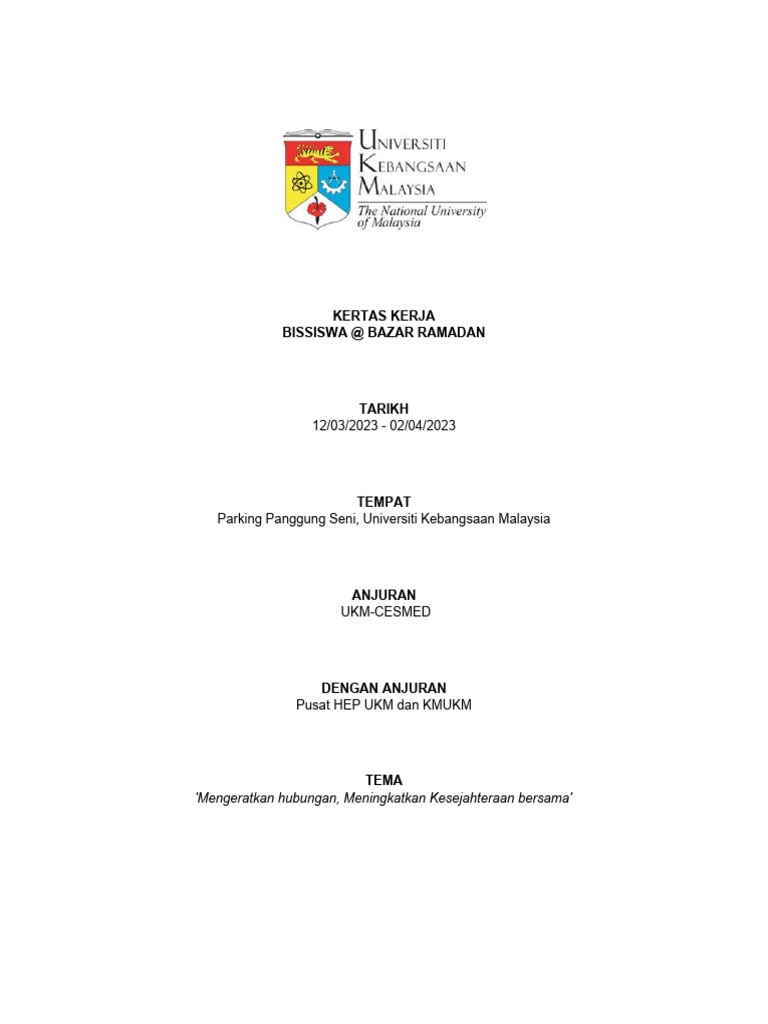 UNIVERSITI KEBANGSAAN MALAYSIA
The National University of Malaysia

KERTAS KERJA
BISSISWA @ BAZAR RAMADAN

TARIKH
12/03/2023 - 02/04/2023

TEMPAT
Parking Panggung Seni, Universiti Kebangsaan Malaysia

ANJURAN
UKM-CESMED

DENGAN ANJURAN
Pusat HEP UKM dan KMUKM

TEMA
'Mengeratkan hubungan, Meningkatkan Kesejahteraan bersama'